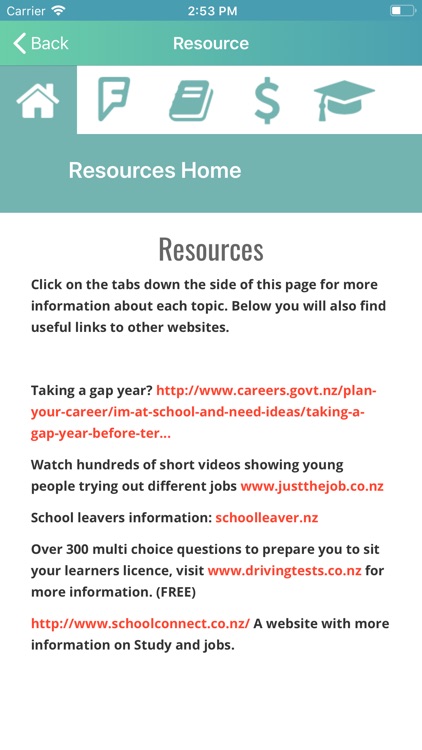 Carrier 2:53 PM

Back Resource

$

Resources Home

Resources

Click on the tabs down the side of this page for more information about each topic. Below you will also find useful links to other websites.

Taking a gap year? http://www.careers.govt.nz/plan-your-career/im-at-school-and-need-ideas/taking-a-gap-year-before-ter...

Watch hundreds of short videos showing young people trying out different jobs www.justthejob.co.nz

School leavers information: schoolleaver.nz

Over 300 multi choice questions to prepare you to sit your learners licence, visit www.drivingtests.co.nz for more information. (FREE)

http://www.schoolconnect.co.nz/ A website with more information on Study and jobs.